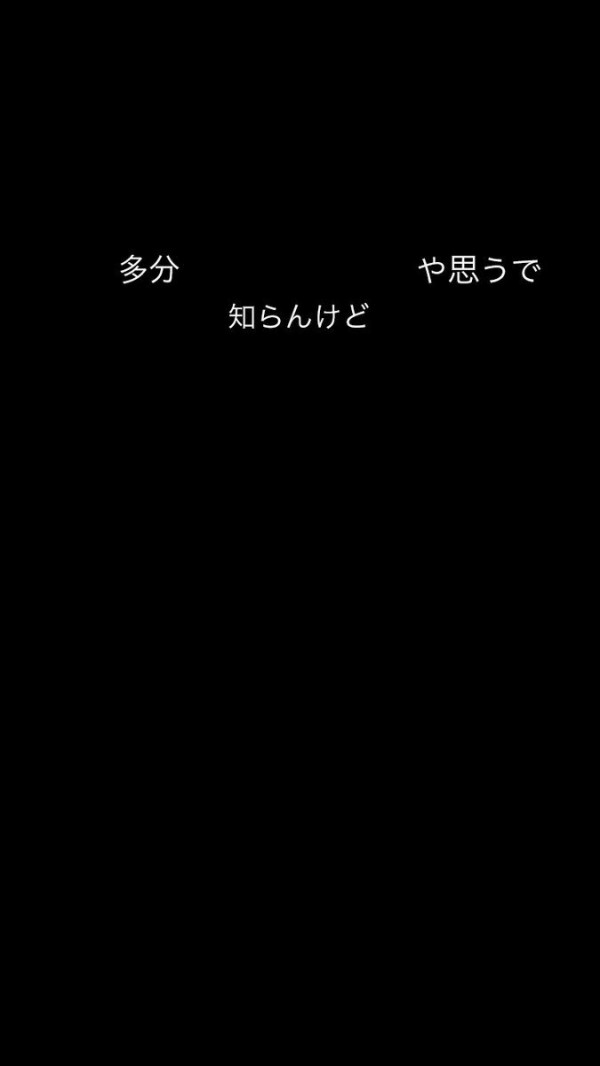 多分　　　　　　　　　　や思うで
知らんけど